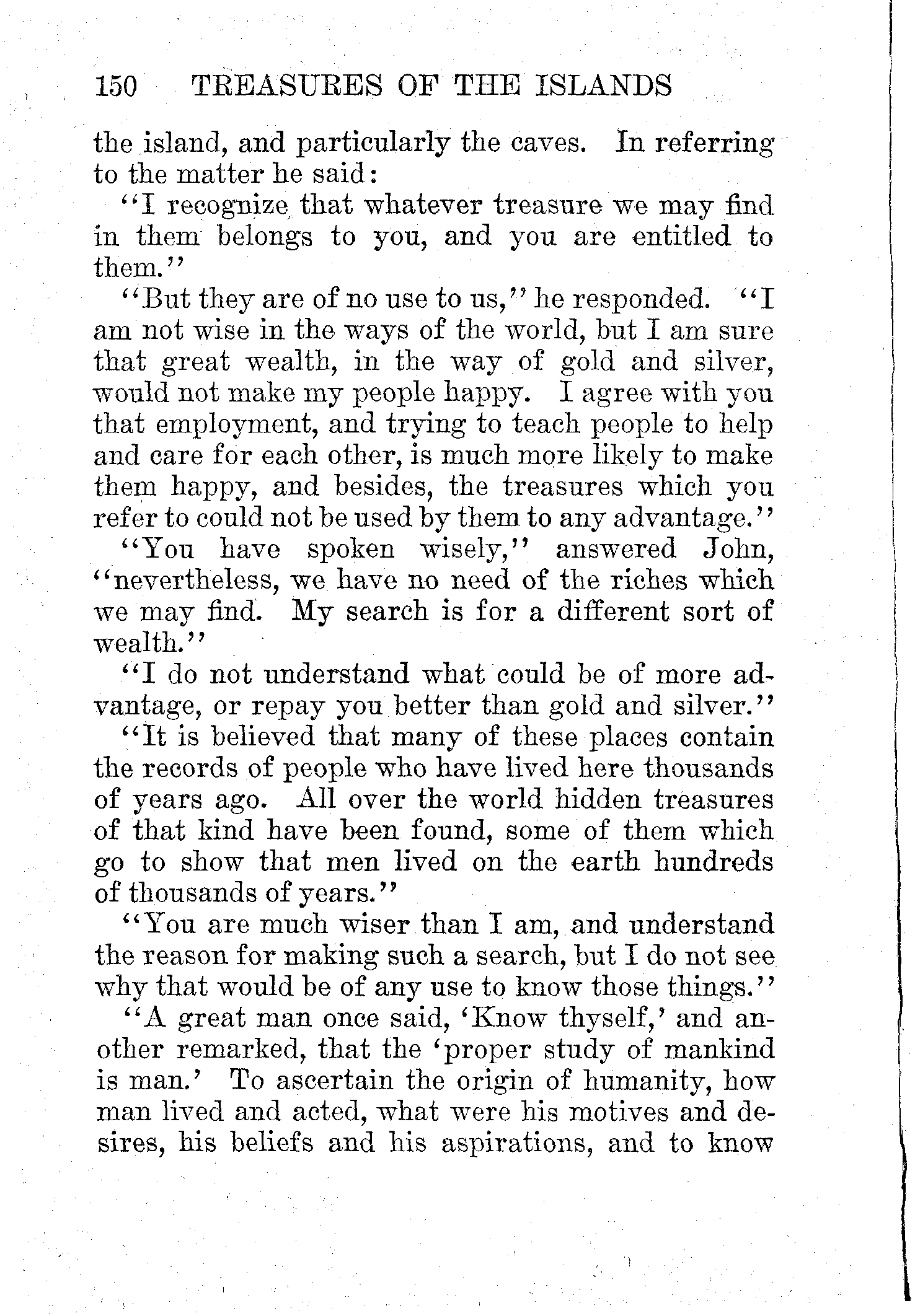 150 TREASURES OF THE ISLANDS

the island, and particularly the caves. In referring to the matter he said:

"I recognize that whatever treasure we may find in them belongs to you, and you are entitled to them."

"But they are of no use to us," he responded. "I am not wise in the ways of the world, but I am sure that great wealth, in the way of gold and silver, would not make my people happy. I agree with you that employment, and trying to teach people to help and care for each other, is much more likely to make them happy, and besides, the treasures which you refer to could not be used by them to any advantage."

"You have spoken wisely," answered John, "nevertheless, we have no need of the riches which we may find. My search is for a different sort of wealth."

"I do not understand what could be of more advantage, or repay you better than gold and silver."

"It is believed that many of these places contain the records of people who have lived here thousands of years ago. All over the world hidden treasures of that kind have been found, some of them which go to show that men lived on the earth hundreds of thousands of years."

"You are much wiser than I am, and understand the reason for making such a search, but I do not see why that would be of any use to know those things."

"A great man once said, 'Know thyself,' and another remarked, that the 'proper study of mankind is man.' To ascertain the origin of humanity, how man lived and acted, what were his motives and desires, his beliefs and his aspirations, and to know